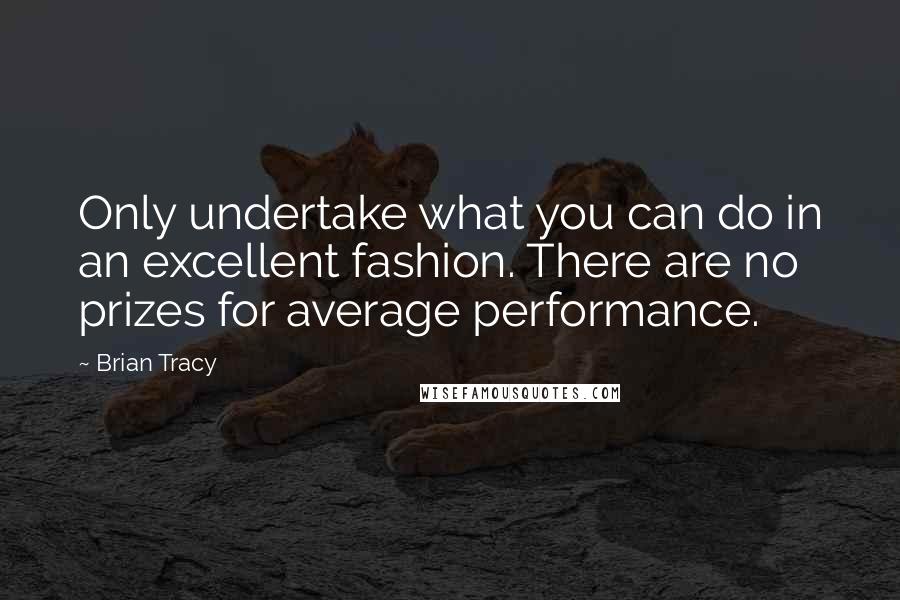 Only undertake what you can do in an excellent fashion. There are no prizes for average performance.

~ Brian Tracy

WISEFAMOUSQUOTES.COM